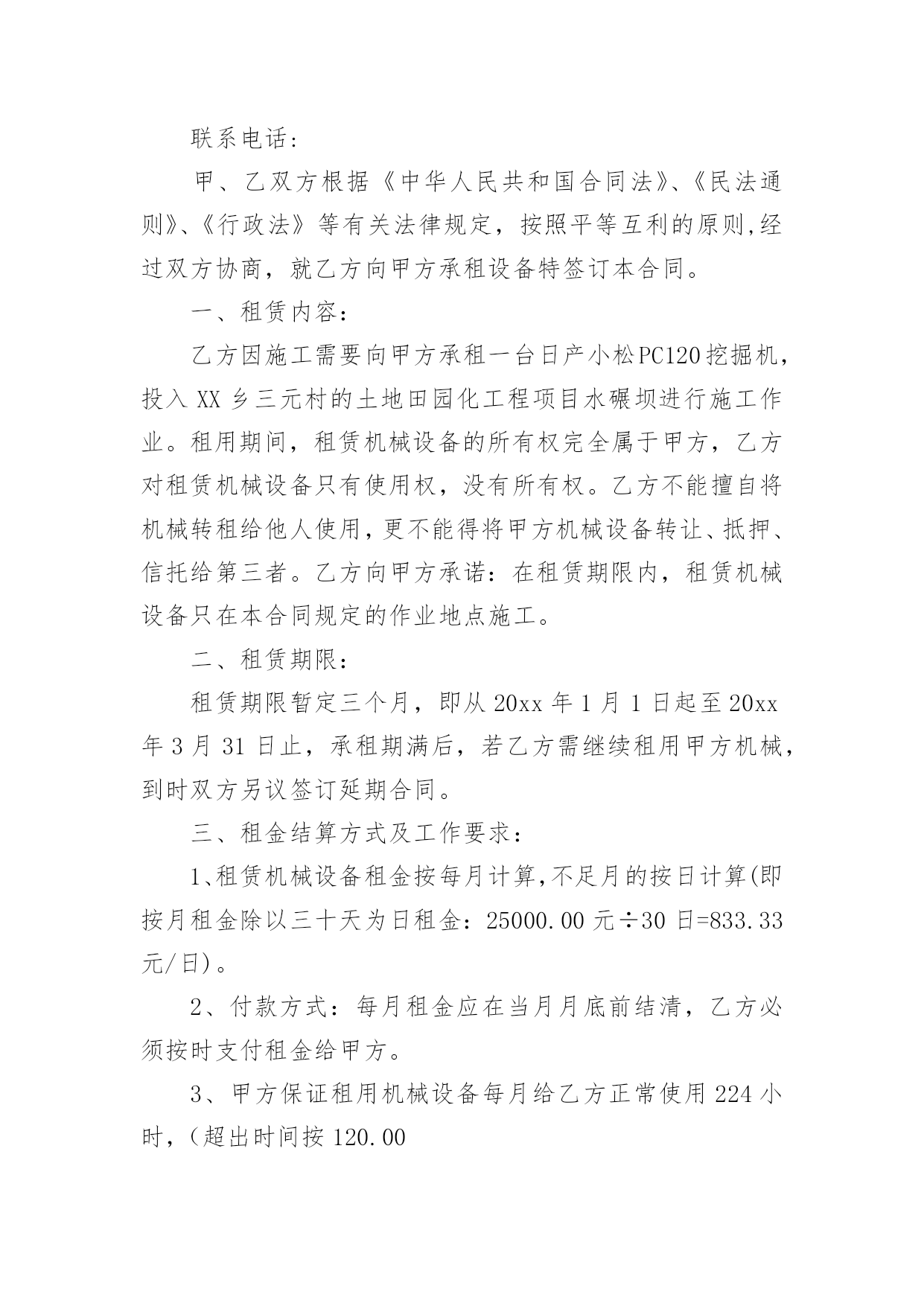 联系电话：

甲、乙双方根据《中华人民共和国合同法》、《民法通则》、《行政法》等有关法律规定，按照平等互利的原则,经过双方协商，就乙方向甲方承租设备特签订本合同。

一、租赁内容：

乙方因施工需要向甲方承租一台日产小松PC120挖掘机，投入XX乡三元村的土地田园化工程项目水碾坝进行施工作业。租用期间，租赁机械设备的所有权完全属于甲方，乙方对租赁机械设备只有使用权，没有所有权。乙方不能擅自将机械转租给他人使用，更不能得将甲方机械设备转让、抵押、信托给第三者。乙方向甲方承诺：在租赁期限内，租赁机械设备只在本合同规定的作业地点施工。

二、租赁期限：

租赁期限暂定三个月，即从20xx年1月1日起至20xx年3月31日止，承租期满后，若乙方需继续租用甲方机械，到时双方另议签订延期合同。

三、租金结算方式及工作要求：

1、租赁机械设备租金按每月计算,不足月的按日计算(即按月租金除以三十天为日租金：25000.00元÷30日=833.33元/日)。

2、付款方式：每月租金应在当月月底前结清，乙方必须按时支付租金给甲方。

3、甲方保证租用机械设备每月给乙方正常使用224小时，（超出时间按120.00